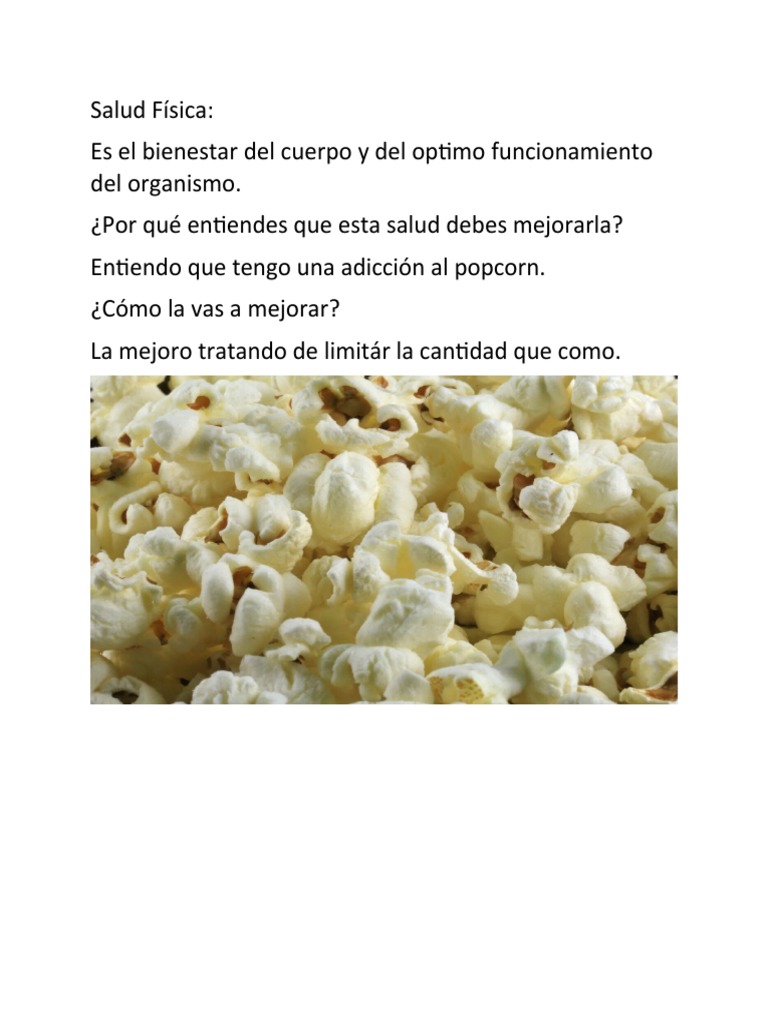 Salud Física:

Es el bienestar del cuerpo y del optimo funcionamiento del organismo.

¿Por qué entiendes que esta salud debes mejorarla?

Entiendo que tengo una adicción al popcorn.

¿Cómo la vas a mejorar?

La mejoro tratando de limitár la cantidad que como.